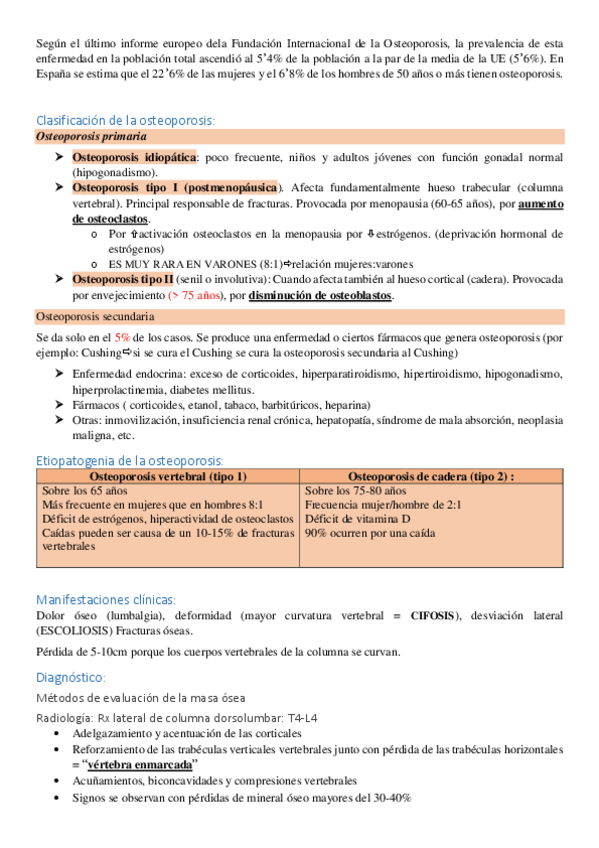 Según el último informe europeo dela Fundación Internacional de la Osteoporosis, la prevalencia de esta enfermedad en la población total ascendió al 5'4% de la población a la par de la media de la UE (5'6%). En España se estima que el 22'6% de las mujeres y el 6'8% de los hombres de 50 años o más tienen osteoporosis.

Clasificación de la osteoporosis:

Osteoporosis primaria

➤ Osteoporosis idiopática: poco frecuente, niños y adultos jóvenes con función gonadal normal (hipogonadismo).

➤ Osteoporosis tipo I (postmenopáusica). Afecta fundamentalmente hueso trabecular (columna vertebral). Principal responsable de fracturas. Provocada por menopausia (60-65 años), por aumento de osteoclastos.

o Por ⇧activación osteoclastos en la menopausia por ⇩estrógenos. (deprivación hormonal de estrógenos)

o ES MUY RARA EN VARONES (8:1)⇨relación mujeres:varones

➤ Osteoporosis tipo II (senil o involutiva): Cuando afecta también al hueso cortical (cadera). Provocada por envejecimiento (> 75 años), por disminución de osteoblastos.

Osteoporosis secundaria

Se da solo en el 5% de los casos. Se produce una enfermedad o ciertos fármacos que genera osteoporosis (por ejemplo: Cushing⇨si se cura el Cushing se cura la osteoporosis secundaria al Cushing)

➤ Enfermedad endocrina: exceso de corticoides, hiperparatiroidismo, hipertiroidismo, hipogonadismo, hiperprolactinemia, diabetes mellitus.

➤ Fármacos ( corticoides, etanol, tabaco, barbitúricos, heparina)

➤ Otras: inmovilización, insuficiencia renal crónica, hepatopatía, síndrome de mala absorción, neoplasia maligna, etc.

Etiopatogenia de la osteoporosis:

| Osteoporosis vertebral (tipo 1) | Osteoporosis de cadera (tipo 2) : |
|---|---|
| Sobre los 65 años<br>Más frecuente en mujeres que en hombres 8:1<br>Déficit de estrógenos, hiperactividad de osteoclastos<br>Caídas pueden ser causa de un 10-15% de fracturas vertebrales | Sobre los 75-80 años<br>Frecuencia mujer/hombre de 2:1<br>Déficit de vitamina D<br>90% ocurren por una caída |

Manifestaciones clínicas:

Dolor óseo (lumbalgia), deformidad (mayor curvatura vertebral = CIFOSIS), desviación lateral (ESCOLIOSIS) Fracturas óseas.

Pérdida de 5-10cm porque los cuerpos vertebrales de la columna se curvan.

Diagnóstico:

Métodos de evaluación de la masa ósea

Radiología: Rx lateral de columna dorsolumbar: T4-L4

• Adelgazamiento y acentuación de las corticales

• Reforzamiento de las trabéculas verticales vertebrales junto con pérdida de las trabéculas horizontales = "vértebra enmarcada"

• Acuñamientos, biconcavidades y compresiones vertebrales

• Signos se observan con pérdidas de mineral óseo mayores del 30-40%